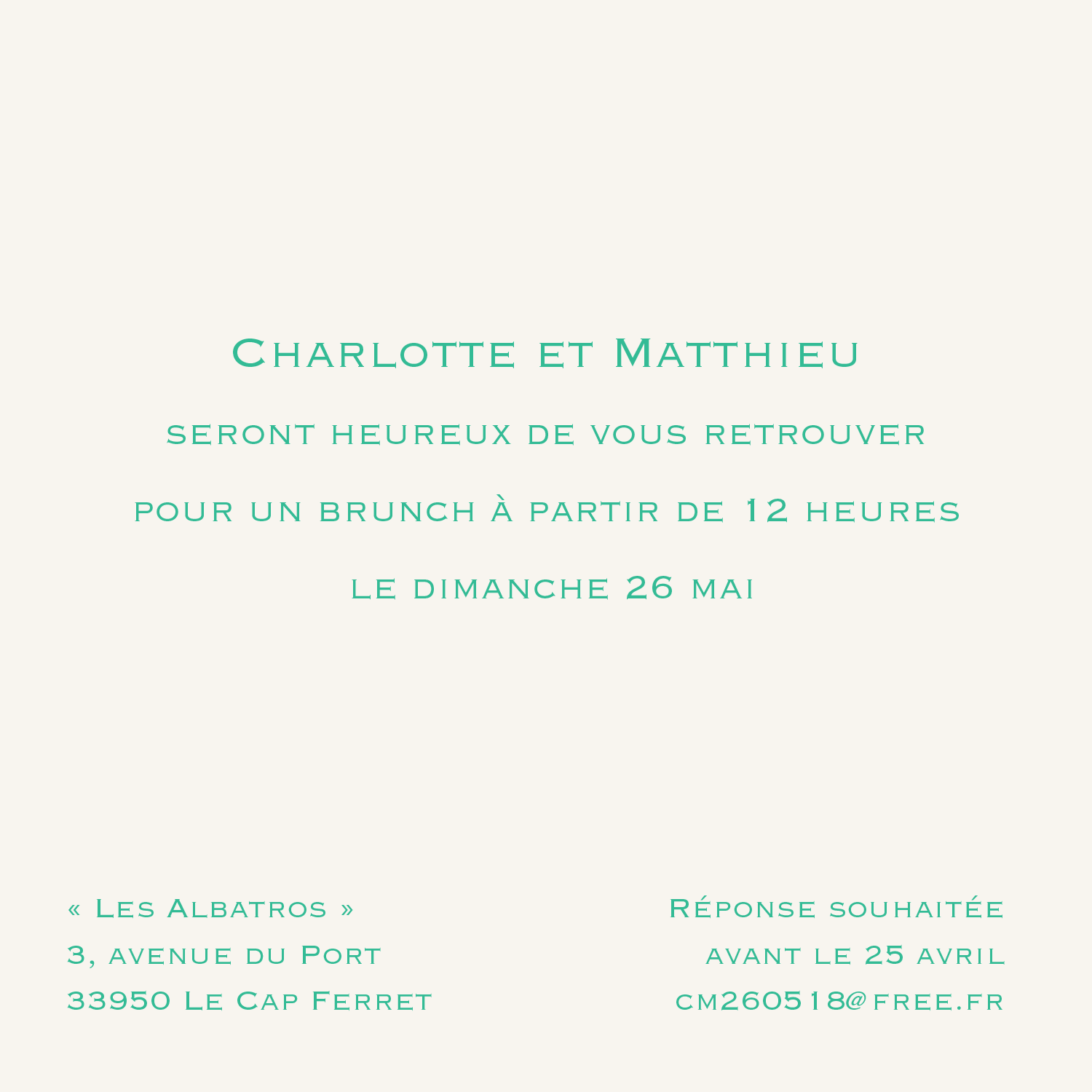 Charlotte et Matthieu

seront heureux de vous retrouver

pour un brunch à partir de 12 heures

le dimanche 26 mai

« Les Albatros »
3, avenue du Port
33950 Le Cap Ferret

Réponse souhaitée
avant le 25 avril
cm260518@free.fr